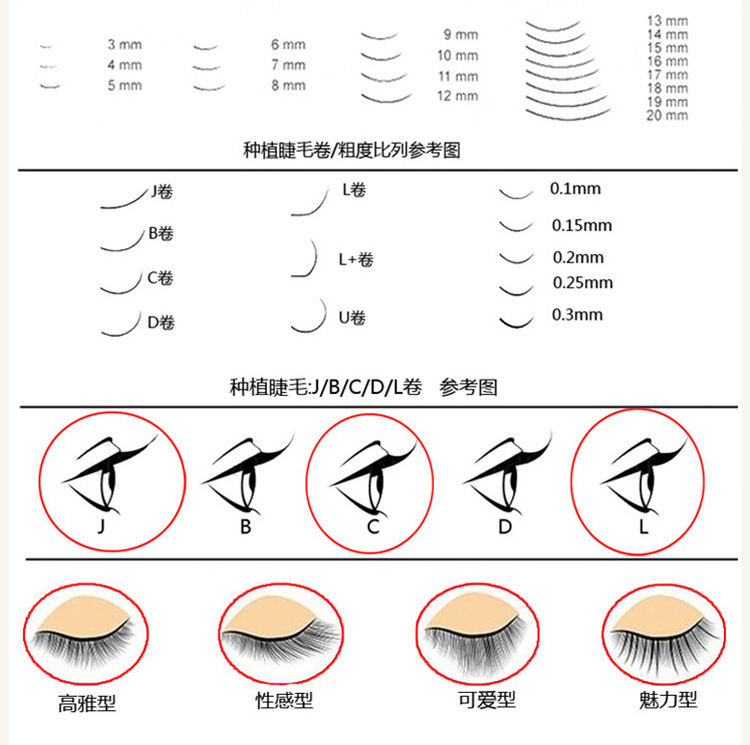 3 mm
4 mm
5 mm

6 mm
7 mm
8 mm

9 mm
10 mm
11 mm
12 mm

13 mm
14 mm
15 mm
16 mm
17 mm
18 mm
19 mm
20 mm

种植睫毛卷/粗度比列参考图

J卷
B卷
C卷
D卷

L卷
L+卷
U卷

0.1mm
0.15mm
0.2mm
0.25mm
0.3mm

种植睫毛:J/B/C/D/L卷 参考图

J
B
C
D
L

高雅型
性感型
可爱型
魅力型